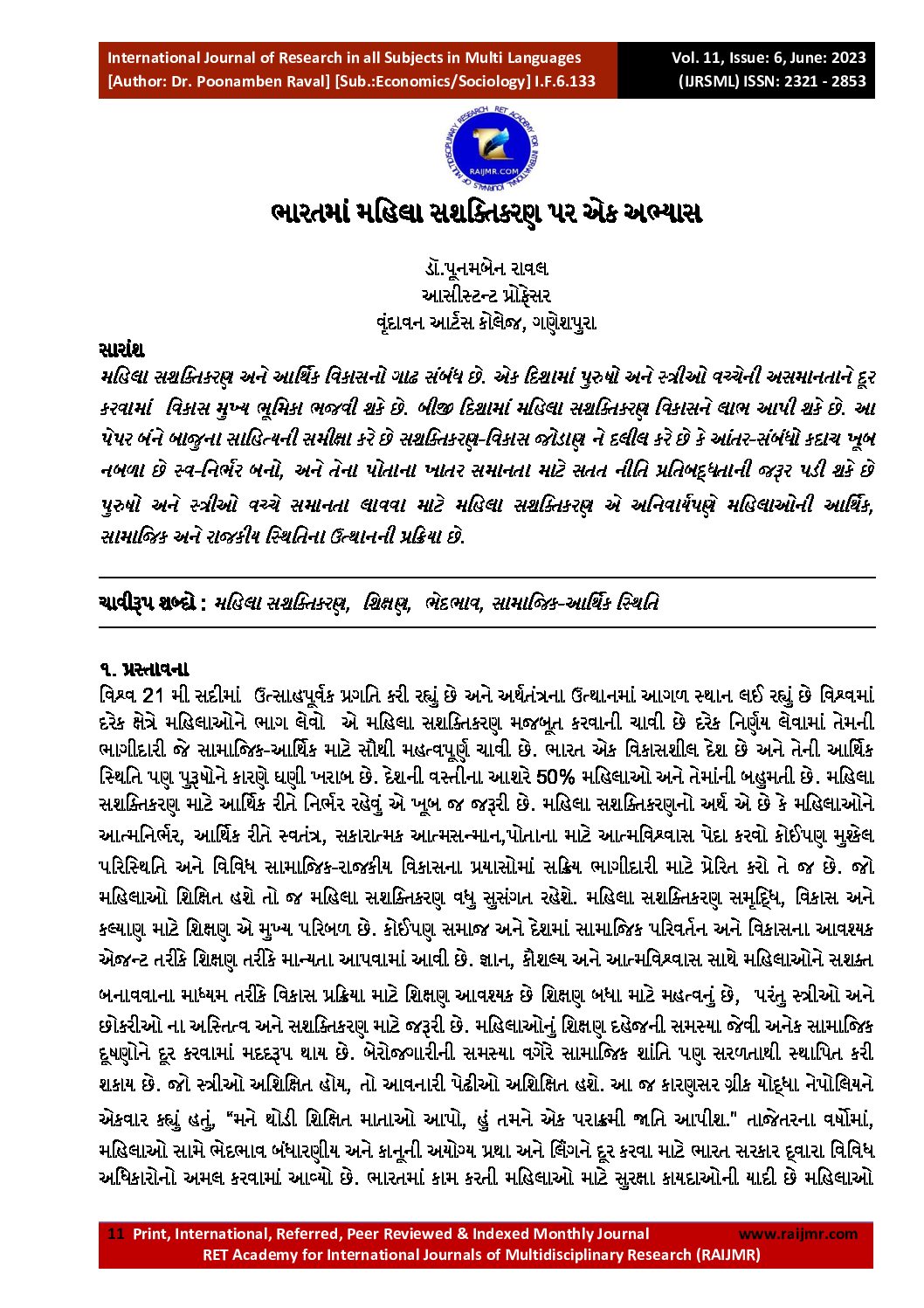 International Journal of Research in all Subjects in Multi Languages
[Author: Dr. Poonamben Raval] [Sub.:Economics/Sociology] I.F.6.133

Vol. 11, Issue: 6, June: 2023
(IJRSML) ISSN: 2321 - 2853

RAIJMR.COM

ભારતમાં મહિલા સશક્તિકરણ પર એક અભ્યાસ

ડૉ.પૂનમબેન રાવલ
આસીસ્ટન્ટ પ્રોફેસર
વૃંદાવન આર્ટસ કોલેજ, ગણેશપુરા

સારાંશ
મહિલા સશક્તિકરણ અને આર્થિક વિકાસનો ગાઢ સંબંધ છે. એક દિશામાં પુરુષો અને સ્ત્રીઓ વચ્ચેની અસમાનતાને દૂર કરવામાં વિકાસ મુખ્ય ભૂમિકા ભજવી શકે છે. બીજી દિશામાં મહિલા સશક્તિકરણ વિકાસને લાભ આપી શકે છે. આ પેપર બંને બાજુના સાહિત્યની સમીક્ષા કરે છે સશક્તિકરણ-વિકાસ જોડાણ ને દલીલ કરે છે કે આંતર-સંબંધો કદાચ ખૂબ નબળા છે સ્વ-નિર્ભર બનો, અને તેના પોતાના ખાતર સમાનતા માટે સતત નીતિ પ્રતિબદ્ધતાની જરૂર પડી શકે છે પુરુષો અને સ્ત્રીઓ વચ્ચે સમાનતા લાવવા માટે મહિલા સશક્તિકરણ એ અનિવાર્યપણે મહિલાઓની આર્થિક, સામાજિક અને રાજકીય સ્થિતિના ઉત્થાનની પ્રક્રિયા છે.

ચાવીરૂપ શબ્દો : મહિલા સશક્તિકરણ, શિક્ષણ, ભેદભાવ, સામાજિક-આર્થિક સ્થિતિ

૧. પ્રસ્તાવના
વિશ્વ 21 મી સદીમાં ઉત્સાહપૂર્વક પ્રગતિ કરી રહ્યું છે અને અર્થતંત્રના ઉત્થાનમાં આગળ સ્થાન લઈ રહ્યું છે વિશ્વમાં દરેક ક્ષેત્રે મહિલાઓને ભાગ લેવો એ મહિલા સશક્તિકરણ મજબૂત કરવાની ચાવી છે દરેક નિર્ણય લેવામાં તેમની ભાગીદારી જે સામાજિક-આર્થિક માટે સૌથી મહત્વપૂર્ણ ચાવી છે. ભારત એક વિકાસશીલ દેશ છે અને તેની આર્થિક સ્થિતિ પણ પુરૂષોને કારણે ઘણી ખરાબ છે. દેશની વસ્તીના આશરે 50% મહિલાઓ અને તેમાંની બહુમતી છે. મહિલા સશક્તિકરણ માટે આર્થિક રીતે નિર્ભર રહેવું એ ખૂબ જ જરૂરી છે. મહિલા સશક્તિકરણનો અર્થ એ છે કે મહિલાઓને આત્મનિર્ભર, આર્થિક રીતે સ્વતંત્ર, સકારાત્મક આત્મસન્માન,પોતાના માટે આત્મવિશ્વાસ પેદા કરવો કોઈપણ મુશ્કેલ પરિસ્થિતિ અને વિવિધ સામાજિક-રાજકીય વિકાસના પ્રયાસોમાં સક્રિય ભાગીદારી માટે પ્રેરિત કરો તે જ છે. જો મહિલાઓ શિક્ષિત હશે તો જ મહિલા સશક્તિકરણ વધુ સુસંગત રહેશે. મહિલા સશક્તિકરણ સમૃદ્ધિ, વિકાસ અને કલ્યાણ માટે શિક્ષણ એ મુખ્ય પરિબળ છે. કોઈપણ સમાજ અને દેશમાં સામાજિક પરિવર્તન અને વિકાસના આવશ્યક એજન્ટ તરીકે શિક્ષણ તરીકે માન્યતા આપવામાં આવી છે. જ્ઞાન, કૌશલ્ય અને આત્મવિશ્વાસ સાથે મહિલાઓને સશક્ત બનાવવાના માધ્યમ તરીકે વિકાસ પ્રક્રિયા માટે શિક્ષણ આવશ્યક છે શિક્ષણ બધા માટે મહત્વનું છે, પરંતુ સ્ત્રીઓ અને છોકરીઓ ના અસ્તિત્વ અને સશક્તિકરણ માટે જરૂરી છે. મહિલાઓનું શિક્ષણ દહેજની સમસ્યા જેવી અનેક સામાજિક દૂષણોને દૂર કરવામાં મદદરૂપ થાય છે. બેરોજગારીની સમસ્યા વગેરે સામાજિક શાંતિ પણ સરળતાથી સ્થાપિત કરી શકાય છે. જો સ્ત્રીઓ અશિક્ષિત હોય, તો આવનારી પેઢીઓ અશિક્ષિત હશે. આ જ કારણસર ગ્રીક યોદ્ધા નેપોલિયને એકવાર કહ્યું હતું, "મને થોડી શિક્ષિત માતાઓ આપો, હું તમને એક પરાક્રમી જાતિ આપીશ." તાજેતરના વર્ષોમાં, મહિલાઓ સામે ભેદભાવ બંધારણીય અને કાનૂની અયોગ્ય પ્રથા અને લિંગને દૂર કરવા માટે ભારત સરકાર દ્વારા વિવિધ અધિકારોનો અમલ કરવામાં આવ્યો છે. ભારતમાં કામ કરતી મહિલાઓ માટે સુરક્ષા કાયદાઓની યાદી છે મહિલાઓ

11 Print, International, Referred, Peer Reviewed & Indexed Monthly Journal www.raijmr.com
RET Academy for International Journals of Multidisciplinary Research (RAIJMR)